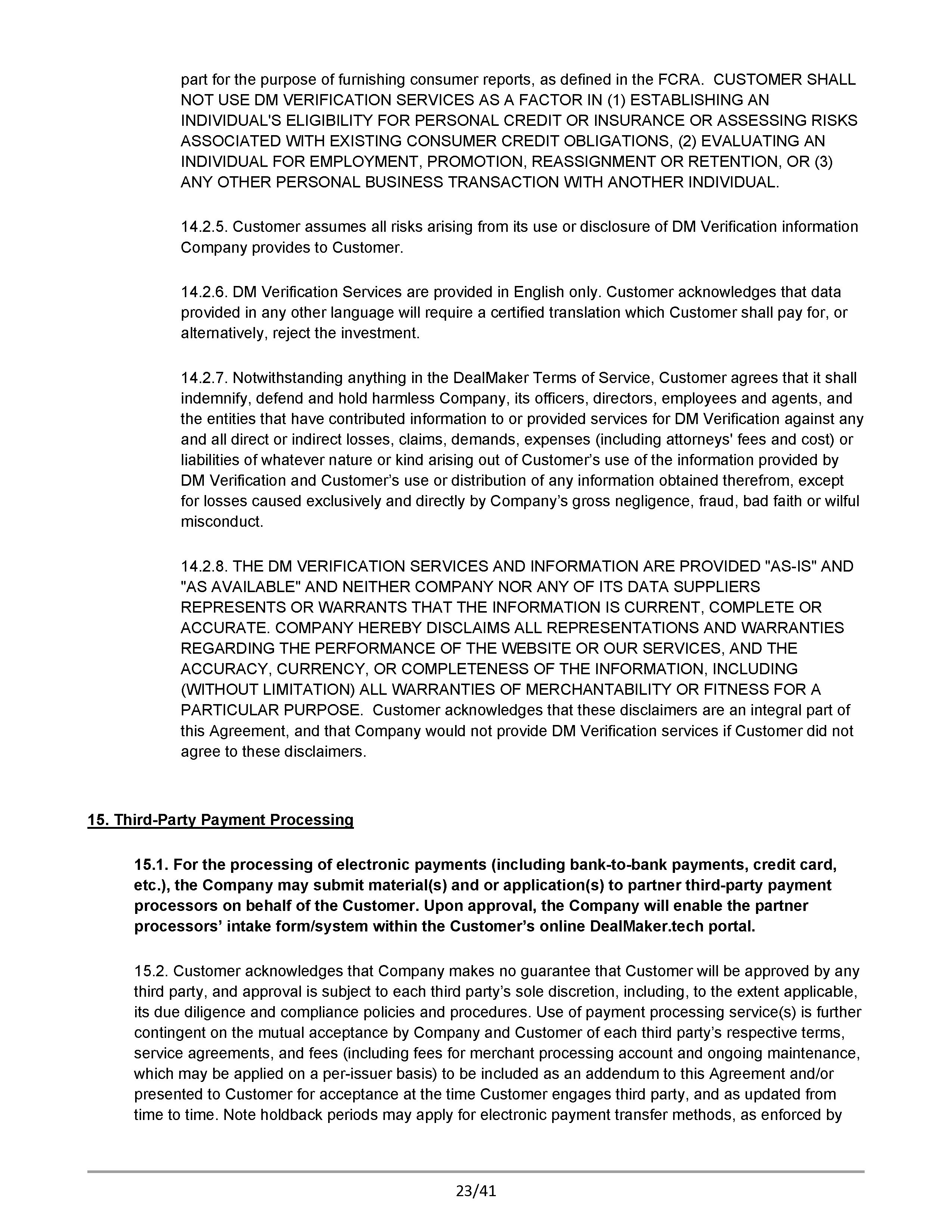 part for the purpose of furnishing consumer reports, as defined in the FCRA. CUSTOMER SHALL NOT USE DM VERIFICATION SERVICES AS A FACTOR IN (1) ESTABLISHING AN INDIVIDUAL'S ELIGIBILITY FOR PERSONAL CREDIT OR INSURANCE OR ASSESSING RISKS ASSOCIATED WITH EXISTING CONSUMER CREDIT OBLIGATIONS, (2) EVALUATING AN INDIVIDUAL FOR EMPLOYMENT, PROMOTION, REASSIGNMENT OR RETENTION, OR (3) ANY OTHER PERSONAL BUSINESS TRANSACTION WITH ANOTHER INDIVIDUAL.

14.2.5. Customer assumes all risks arising from its use or disclosure of DM Verification information Company provides to Customer.

14.2.6. DM Verification Services are provided in English only. Customer acknowledges that data provided in any other language will require a certified translation which Customer shall pay for, or alternatively, reject the investment.

14.2.7. Notwithstanding anything in the DealMaker Terms of Service, Customer agrees that it shall indemnify, defend and hold harmless Company, its officers, directors, employees and agents, and the entities that have contributed information to or provided services for DM Verification against any and all direct or indirect losses, claims, demands, expenses (including attorneys' fees and cost) or liabilities of whatever nature or kind arising out of Customer’s use of the information provided by DM Verification and Customer’s use or distribution of any information obtained therefrom, except for losses caused exclusively and directly by Company’s gross negligence, fraud, bad faith or wilful misconduct.

14.2.8. THE DM VERIFICATION SERVICES AND INFORMATION ARE PROVIDED "AS-IS" AND "AS AVAILABLE" AND NEITHER COMPANY NOR ANY OF ITS DATA SUPPLIERS REPRESENTS OR WARRANTS THAT THE INFORMATION IS CURRENT, COMPLETE OR ACCURATE. COMPANY HEREBY DISCLAIMS ALL REPRESENTATIONS AND WARRANTIES REGARDING THE PERFORMANCE OF THE WEBSITE OR OUR SERVICES, AND THE ACCURACY, CURRENCY, OR COMPLETENESS OF THE INFORMATION, INCLUDING (WITHOUT LIMITATION) ALL WARRANTIES OF MERCHANTABILITY OR FITNESS FOR A PARTICULAR PURPOSE. Customer acknowledges that these disclaimers are an integral part of this Agreement, and that Company would not provide DM Verification services if Customer did not agree to these disclaimers.

15. Third-Party Payment Processing

15.1. For the processing of electronic payments (including bank-to-bank payments, credit card, etc.), the Company may submit material(s) and or application(s) to partner third-party payment processors on behalf of the Customer. Upon approval, the Company will enable the partner processors’ intake form/system within the Customer’s online DealMaker.tech portal.

15.2. Customer acknowledges that Company makes no guarantee that Customer will be approved by any third party, and approval is subject to each third party’s sole discretion, including, to the extent applicable, its due diligence and compliance policies and procedures. Use of payment processing service(s) is further contingent on the mutual acceptance by Company and Customer of each third party’s respective terms, service agreements, and fees (including fees for merchant processing account and ongoing maintenance, which may be applied on a per-issuer basis) to be included as an addendum to this Agreement and/or presented to Customer for acceptance at the time Customer engages third party, and as updated from time to time. Note holdback periods may apply for electronic payment transfer methods, as enforced by

23/41